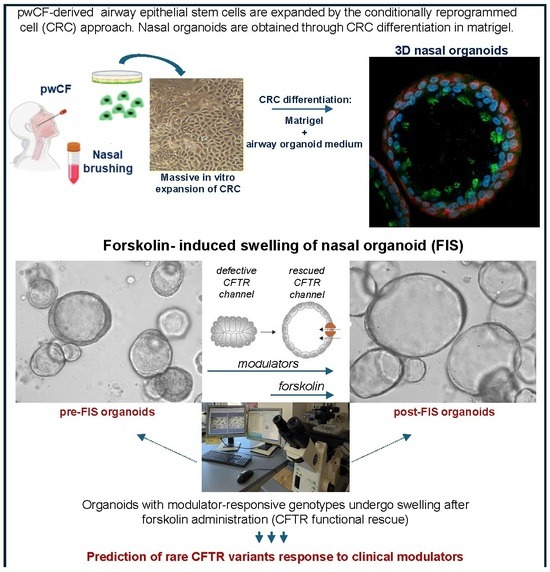 pwCF-derived airway epithelial stem cells are expanded by the conditionally reprogrammed cell (CRC) approach. Nasal organoids are obtained through CRC differentiation in matrigel.

pwCF

Nasal brushing

Massive in vitro expansion of CRC

CRC differentiation:

Matrigel
+
airway organoid medium

3D nasal organoids

Forskolin- induced swelling of nasal organoid (FIS)

defective CFTR channel

rescued CFTR channel

modulators

forskolin

pre-FIS organoids

post-FIS organoids

Organoids with modulator-responsive genotypes undergo swelling after forskolin administration (CFTR functional rescue)

Prediction of rare CFTR variants response to clinical modulators